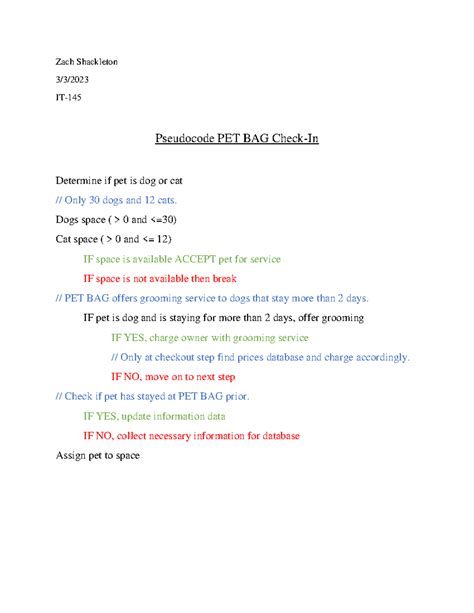 Zach Shackleton

3/3/2023

IT-145

Pseudocode PET BAG Check-In

Determine if pet is dog or cat

// Only 30 dogs and 12 cats.

Dogs space ( > 0 and <=30)

Cat space ( > 0 and <= 12)

IF space is available ACCEPT pet for service

IF space is not available then break

// PET BAG offers grooming service to dogs that stay more than 2 days.

IF pet is dog and is staying for more than 2 days, offer grooming

IF YES, charge owner with grooming service

// Only at checkout step find prices database and charge accordingly.

IF NO, move on to next step

// Check if pet has stayed at PET BAG prior.

IF YES, update information data

IF NO, collect necessary information for database

Assign pet to space